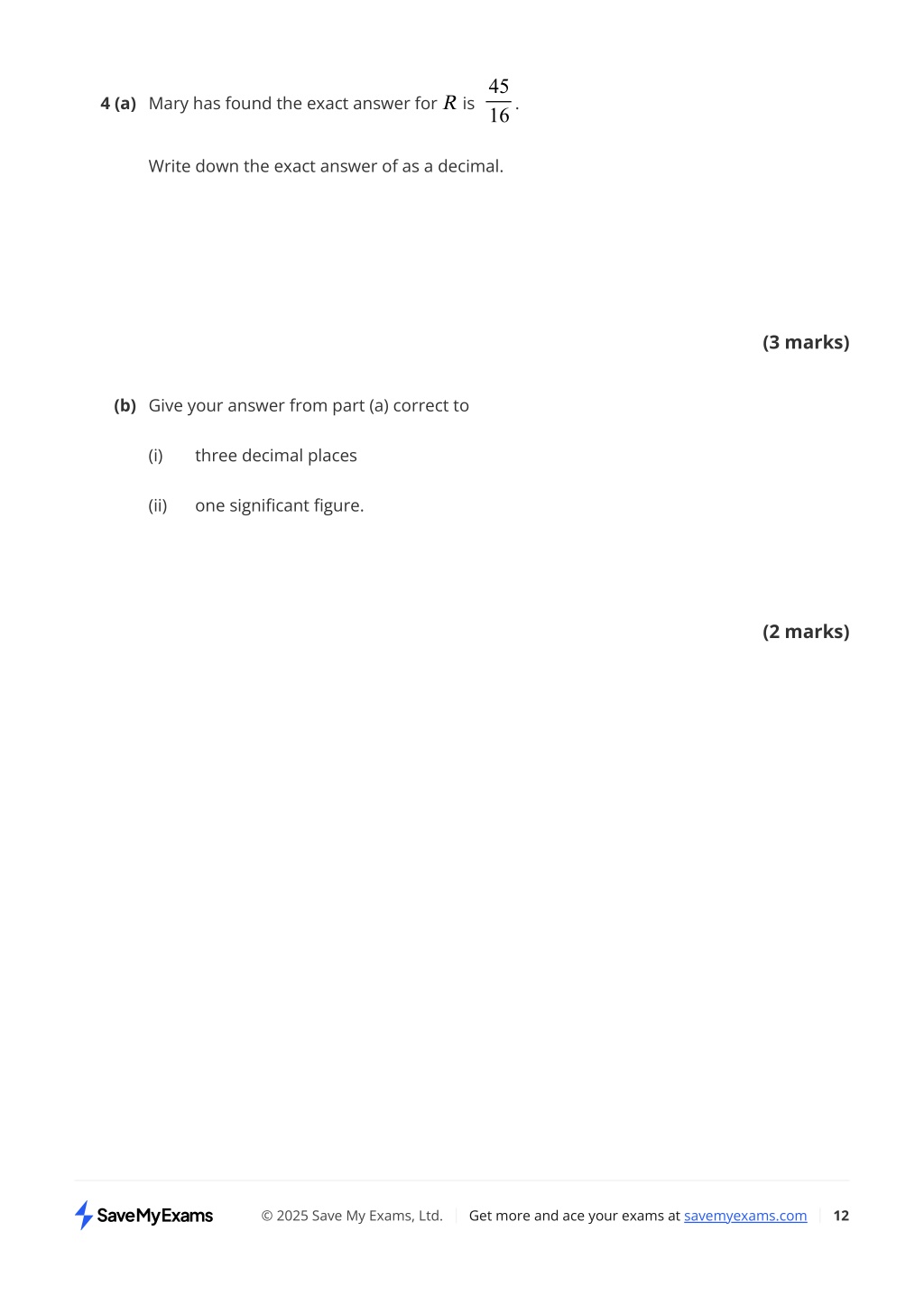 4 (a) Mary has found the exact answer for $R$ is $\frac{45}{16}$.

Write down the exact answer of as a decimal.

(3 marks)

(b) Give your answer from part (a) correct to

(i) three decimal places

(ii) one significant figure.

(2 marks)

SaveMyExams © 2025 Save My Exams, Ltd. Get more and ace your exams at savemyexams.com 12